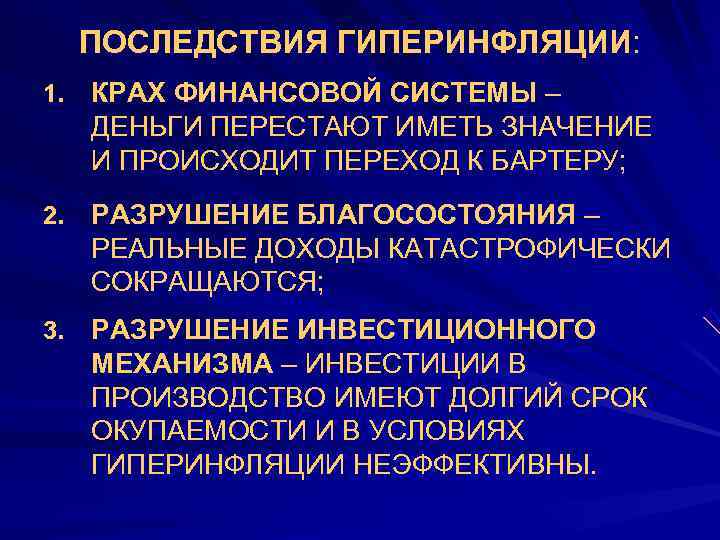 ПОСЛЕДСТВИЯ ГИПЕРИНФЛЯЦИИ:

1. КРАХ ФИНАНСОВОЙ СИСТЕМЫ – ДЕНЬГИ ПЕРЕСТАЮТ ИМЕТЬ ЗНАЧЕНИЕ И ПРОИСХОДИТ ПЕРЕХОД К БАРТЕРУ;

2. РАЗРУШЕНИЕ БЛАГОСОСТОЯНИЯ – РЕАЛЬНЫЕ ДОХОДЫ КАТАСТРОФИЧЕСКИ СОКРАЩАЮТСЯ;

3. РАЗРУШЕНИЕ ИНВЕСТИЦИОННОГО МЕХАНИЗМА – ИНВЕСТИЦИИ В ПРОИЗВОДСТВО ИМЕЮТ ДОЛГИЙ СРОК ОКУПАЕМОСТИ И В УСЛОВИЯХ ГИПЕРИНФЛЯЦИИ НЕЭФФЕКТИВНЫ.